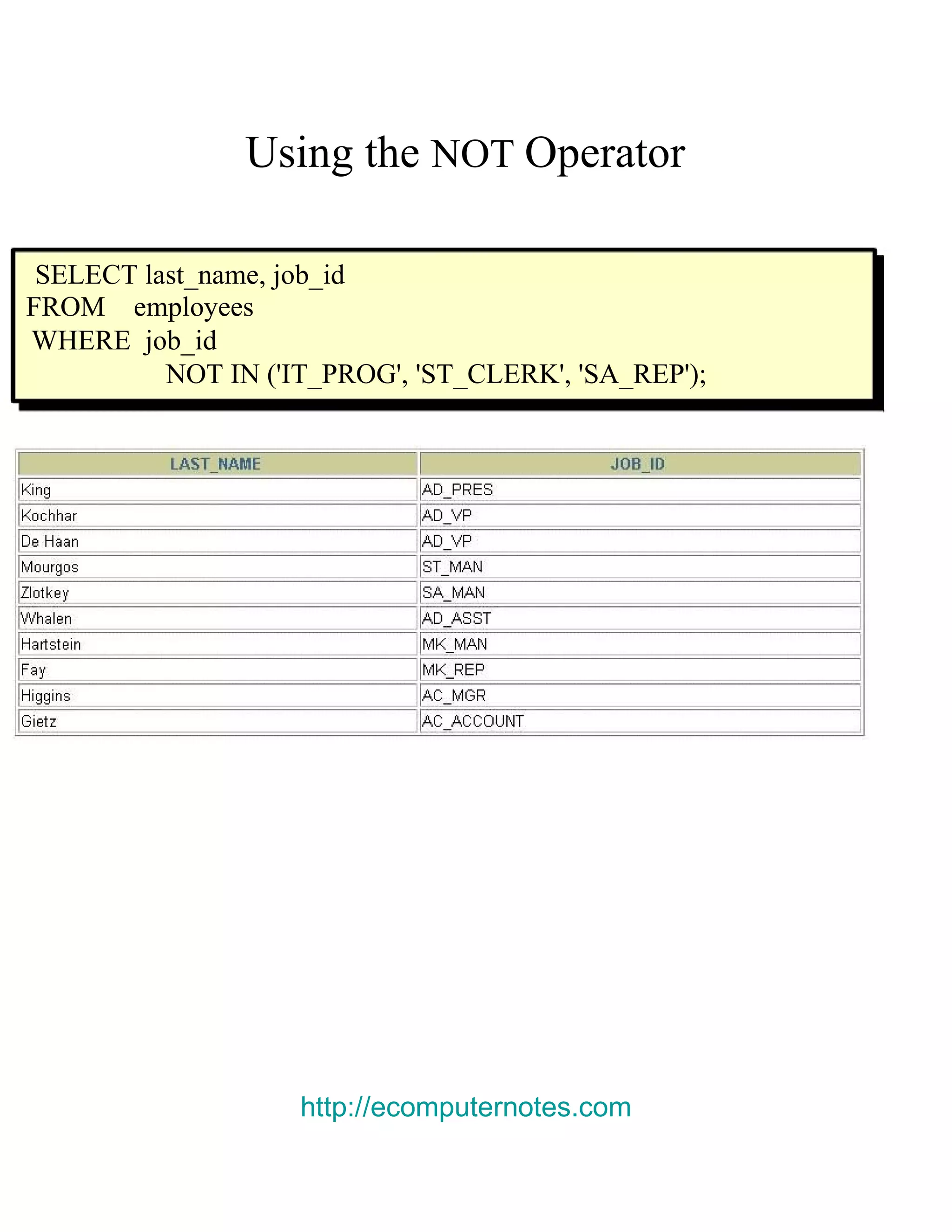 Using the NOT Operator

SELECT last_name, job_id
FROM employees
WHERE job_id
NOT IN ('IT_PROG', 'ST_CLERK', 'SA_REP');

| LAST_NAME | JOB_ID |
|---|---|
| King | AD_PRES |
| Kochhar | AD_VP |
| De Haan | AD_VP |
| Mourgos | ST_MAN |
| Zlotkey | SA_MAN |
| Whalen | AD_ASST |
| Hartstein | MK_MAN |
| Fay | MK_REP |
| Higgins | AC_MGR |
| Gietz | AC_ACCOUNT |

http://ecomputernotes.com